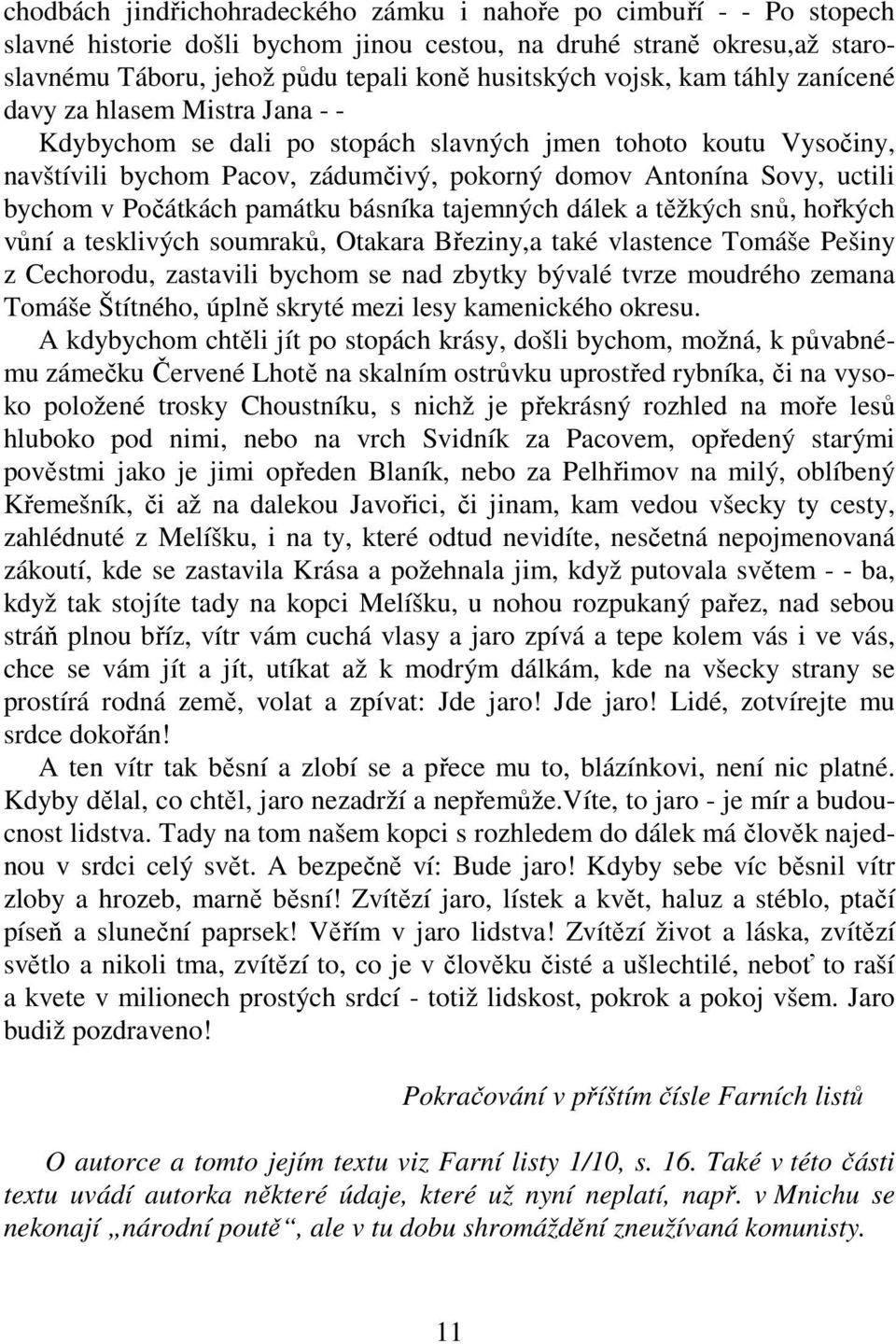 chodbách jindřichohradeckého zámku i nahoře po cimbuří - - Po stopech slavné historie došli bychom jinou cestou, na druhé straně okresu,až staroslavnému Táboru, jehož půdu tepali koně husitských vojsk, kam táhly zanícené davy za hlasem Mistra Jana - -

Kdybychom se dali po stopách slavných jmen tohoto koutu Vysočiny, navštívili bychom Pacov, zádumčivý, pokorný domov Antonína Sovy, uctili bychom v Počátkách památku básníka tajemných dálek a těžkých snů, hořkých vůní a tesklivých soumraků, Otakara Březiny,a také vlastence Tomáše Pešiny z Cechorodu, zastavili bychom se nad zbytky bývalé tvrze moudrého zemana Tomáše Štítného, úplně skryté mezi lesy kamenického okresu.

A kdybychom chtěli jít po stopách krásy, došli bychom, možná, k půvabnému zámečku Červené Lhotě na skalním ostrůvku uprostřed rybníka, či na vysoko položené trosky Choustníku, s nichž je překrásný rozhled na moře lesů hluboko pod nimi, nebo na vrch Svidník za Pacovem, opředený starými pověstmi jako je jimi opředen Blaník, nebo za Pelhřimov na milý, oblíbený Křemešník, či až na dalekou Javořici, či jinam, kam vedou všecky ty cesty, zahlédnuté z Melíšku, i na ty, které odtud nevidíte, nesčetná nepojmenovaná zákoutí, kde se zastavila Krása a požehnala jim, když putovala světem - - ba, když tak stojíte tady na kopci Melíšku, u nohou rozpukaný pařez, nad sebou stráň plnou bříz, vítr vám cuchá vlasy a jaro zpívá a tepe kolem vás i ve vás, chce se vám jít a jít, utíkat až k modrým dálkám, kde na všecky strany se prostírá rodná země, volat a zpívat: Jde jaro! Jde jaro! Lidé, zotvírejte mu srdce dokořán!

A ten vítr tak běsní a zlobí se a přece mu to, blázínkovi, není nic platné. Kdyby dělal, co chtěl, jaro nezadrží a nepřemůže.Víte, to jaro - je mír a budoucnost lidstva. Tady na tom našem kopci s rozhledem do dálek má člověk najednou v srdci celý svět. A bezpečně ví: Bude jaro! Kdyby sebe víc běsnil vítr zloby a hrozeb, marně běsní! Zvítězí jaro, lístek a květ, haluz a stéblo, ptačí píseň a sluneční paprsek! Věřím v jaro lidstva! Zvítězí život a láska, zvítězí světlo a nikoli tma, zvítězí to, co je v člověku čisté a ušlechtilé, neboť to raší a kvete v milionech prostých srdcí - totiž lidskost, pokrok a pokoj všem. Jaro budiž pozdraveno!

Pokračování v příštím čísle Farních listů

O autorce a tomto jejím textu viz Farní listy 1/10, s. 16. Také v této části textu uvádí autorka některé údaje, které už nyní neplatí, např. v Mnichu se nekonají „národní poutě“, ale v tu dobu shromáždění zneužívaná komunisty.

11